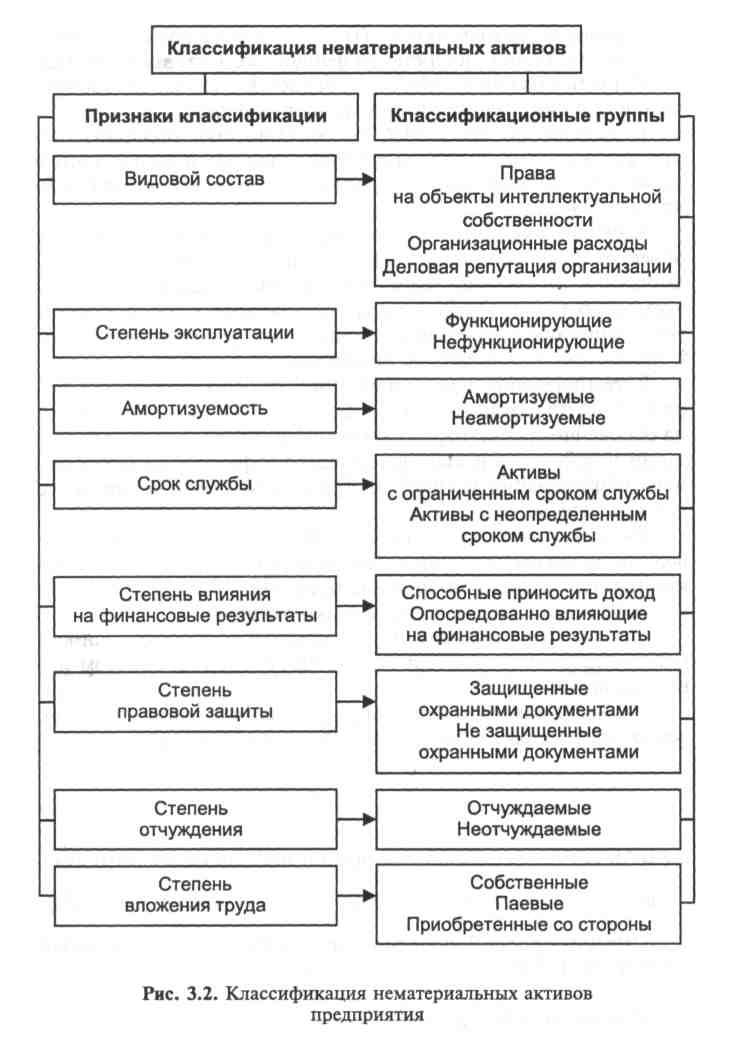 Классификация нематериальных активов

Признаки классификации

Классификационные группы

Видовой состав

Права на объекты интеллектуальной собственности
Организационные расходы
Деловая репутация организации

Степень эксплуатации

Функционирующие
Нефункционирующие

Амортизуемость

Амортизуемые
Неамортизуемые

Срок службы

Активы с ограниченным сроком службы
Активы с неопределенным сроком службы

Степень влияния на финансовые результаты

Способные приносить доход
Опосредованно влияющие на финансовые результаты

Степень правовой защиты

Защищенные охранными документами
Не защищенные охранными документами

Степень отчуждения

Отчуждаемые
Неотчуждаемые

Степень вложения труда

Собственные
Паевые
Приобретенные со стороны

Рис. 3.2. Классификация нематериальных активов предприятия